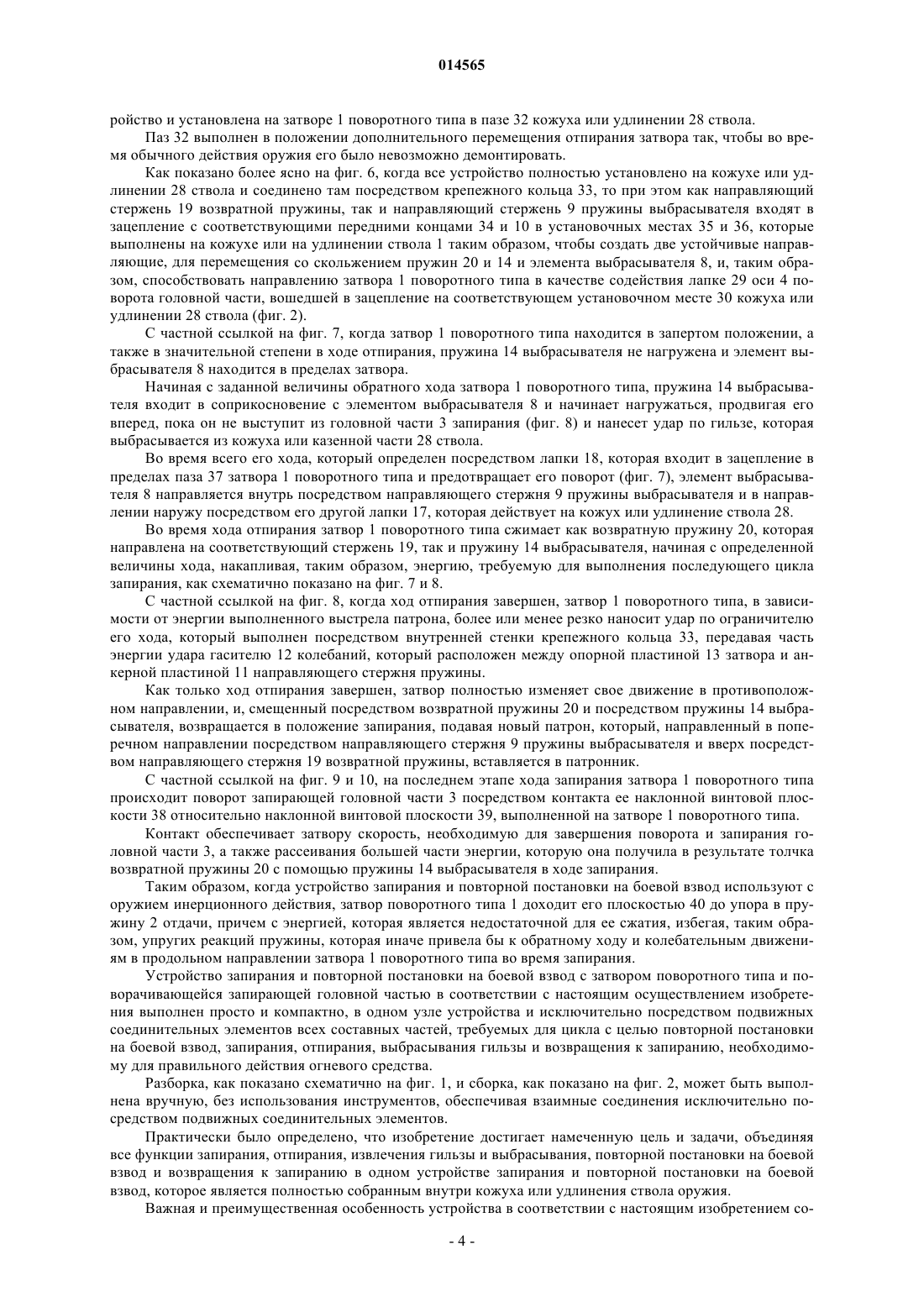 014565

ройство и установлена на затворе 1 поворотного типа в пазе 32 кожуха или удлинении 28 ствола.

Паз 32 выполнен в положении дополнительного перемещения отпирания затвора так, чтобы во время обычного действия оружия его было невозможно демонтировать.

Как показано более ясно на фиг. 6, когда все устройство полностью установлено на кожухе или удлинении 28 ствола и соединено там посредством крепежного кольца 33, то при этом как направляющий стержень 19 возвратной пружины, так и направляющий стержень 9 пружины выбрасывателя входят в зацепление с соответствующими передними концами 34 и 10 в установочных местах 35 и 36, которые выполнены на кожухе или на удлинении ствола 1 таким образом, чтобы создать две устойчивые направляющие, для перемещения со скольжением пружин 20 и 14 и элемента выбрасывателя 8, и, таким образом, способствовать направлению затвора 1 поворотного типа в качестве содействия лапке 29 оси 4 поворота головной части, вошедшей в зацепление на соответствующем установочном месте 30 кожуха или удлинении 28 ствола (фиг. 2).

С частной ссылкой на фиг. 7, когда затвор 1 поворотного типа находится в запертом положении, а также в значительной степени в ходе отпирания, пружина 14 выбрасывателя не нагружена и элемент выбрасывателя 8 находится в пределах затвора.

Начиная с заданной величины обратного хода затвора 1 поворотного типа, пружина 14 выбрасывателя входит в соприкосновение с элементом выбрасывателя 8 и начинает нагружаться, продвигая его вперед, пока он не выступит из головной части 3 запирания (фиг. 8) и нанесет удар по гильзе, которая выбрасывается из кожуха или казенной части 28 ствола.

Во время всего его хода, который определен посредством лапки 18, которая входит в зацепление в пределах паза 37 затвора 1 поворотного типа и предотвращает его поворот (фиг. 7), элемент выбрасывателя 8 направляется внутрь посредством направляющего стержня 9 пружины выбрасывателя и в направлении наружу посредством его другой лапки 17, которая действует на кожух или удлинение ствола 28.

Во время хода отпирания затвор 1 поворотного типа сжимает как возвратную пружину 20, которая направлена на соответствующий стержень 19, так и пружину 14 выбрасывателя, начиная с определенной величины хода, накапливая, таким образом, энергию, требуемую для выполнения последующего цикла запирания, как схематично показано на фиг. 7 и 8.

С частной ссылкой на фиг. 8, когда ход отпирания завершен, затвор 1 поворотного типа, в зависимости от энергии выполненного выстрела патрона, более или менее резко наносит удар по ограничителю его хода, который выполнен посредством внутренней стенки крепежного кольца 33, передавая часть энергии удара гасителю 12 колебаний, который расположен между опорной пластиной 13 затвора и анкерной пластиной 11 направляющего стержня пружины.

Как только ход отпирания завершен, затвор полностью изменяет свое движение в противоположном направлении, и, смещенный посредством возвратной пружины 20 и посредством пружины 14 выбрасывателя, возвращается в положение запирания, подавая новый патрон, который, направленный в поперечном направлении посредством направляющего стержня 9 пружины выбрасывателя и вверх посредством направляющего стержня 19 возвратной пружины, вставляется в патронник.

С частной ссылкой на фиг. 9 и 10, на последнем этапе хода запирания затвора 1 поворотного типа происходит поворот запирающей головной части 3 посредством контакта ее наклонной винтовой плоскости 38 относительно наклонной винтовой плоскости 39, выполненной на затворе 1 поворотного типа.

Контакт обеспечивает затвору скорость, необходимую для завершения поворота и запирания головной части 3, а также рассеивания большей части энергии, которую она получила в результате толчка возвратной пружины 20 с помощью пружины 14 выбрасывателя в ходе запирания.

Таким образом, когда устройство запирания и повторной постановки на боевой взвод используют с оружием инерционного действия, затвор поворотного типа 1 доходит его плоскостью 40 до упора в пружину 2 отдачи, причем с энергией, которая является недостаточной для ее сжатия, избегая, таким образом, упругих реакций пружины, которая иначе привела бы к обратному ходу и колебательным движениям в продольном направлении затвора 1 поворотного типа во время запирания.

Устройство запирания и повторной постановки на боевой взвод с затвором поворотного типа и поворачивающейся запирающей головной частью в соответствии с настоящим осуществлением изобретения выполнен просто и компактно, в одном узле устройства и исключительно посредством подвижных соединительных элементов всех составных частей, требуемых для цикла с целью повторной постановки на боевой взвод, запирания, отпирания, выбрасывания гильзы и возвращения к запиранию, необходимому для правильного действия огневого средства.

Разборка, как показано схематично на фиг. 1, и сборка, как показано на фиг. 2, может быть выполнена вручную, без использования инструментов, обеспечивая взаимные соединения исключительно посредством подвижных соединительных элементов.

Практически было определено, что изобретение достигает намеченную цель и задачи, объединяя все функции запирания, отпирания, извлечения гильзы и выбрасывания, повторной постановки на боевой взвод и возвращения к запиранию в одном устройстве запирания и повторной постановки на боевой взвод, которое является полностью собранным внутри кожуха или удлинения ствола оружия.

Важная и преимущественная особенность устройства в соответствии с настоящим изобретением со-

- 4 -